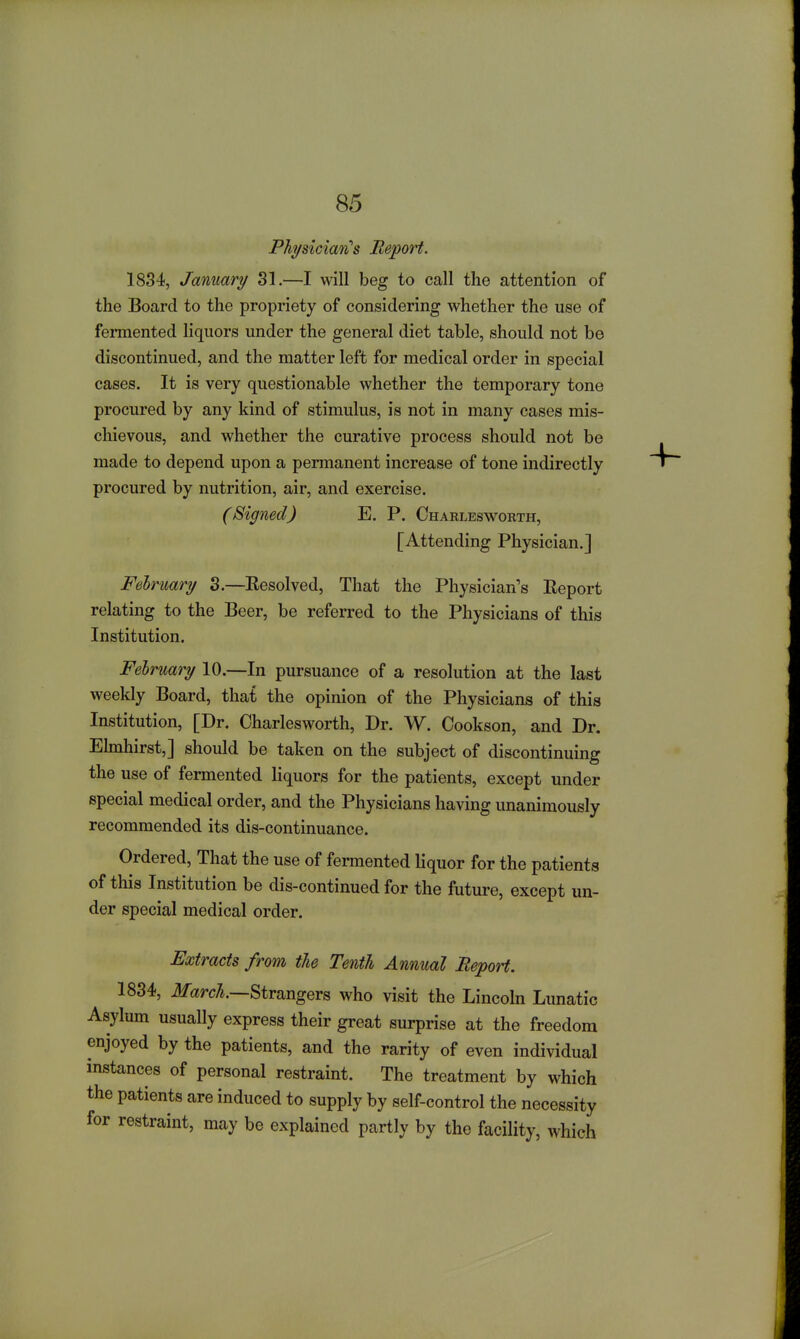 85

Physician's Report.

1834, January 31.—I will beg to call the attention of the Board to the propriety of considering whether the use of fermented liquors under the general diet table, should not be discontinued, and the matter left for medical order in special cases. It is very questionable whether the temporary tone procured by any kind of stimulus, is not in many cases mischievous, and whether the curative process should not be made to depend upon a permanent increase of tone indirectly procured by nutrition, air, and exercise.

(Signed) E. P. Charlesworth, [Attending Physician.]

February 3.—Resolved, That the Physician's Report relating to the Beer, be referred to the Physicians of this Institution.

February 10.—In pursuance of a resolution at the last weekly Board, that the opinion of the Physicians of this Institution, [Dr. Charlesworth, Dr. W. Cookson, and Dr. Elmhirst,] should be taken on the subject of discontinuing the use of fermented liquors for the patients, except under special medical order, and the Physicians having unanimously recommended its dis-continuance.

Ordered, That the use of fermented liquor for the patients of this Institution be dis-continued for the future, except under special medical order.

Extracts from the Tenth Annual Report.

1834, March.—Strangers who visit the Lincoln Lunatic Asylum usually express their great surprise at the freedom enjoyed by the patients, and the rarity of even individual instances of personal restraint. The treatment by which the patients are induced to supply by self-control the necessity for restraint, may be explained partly by the facility, which